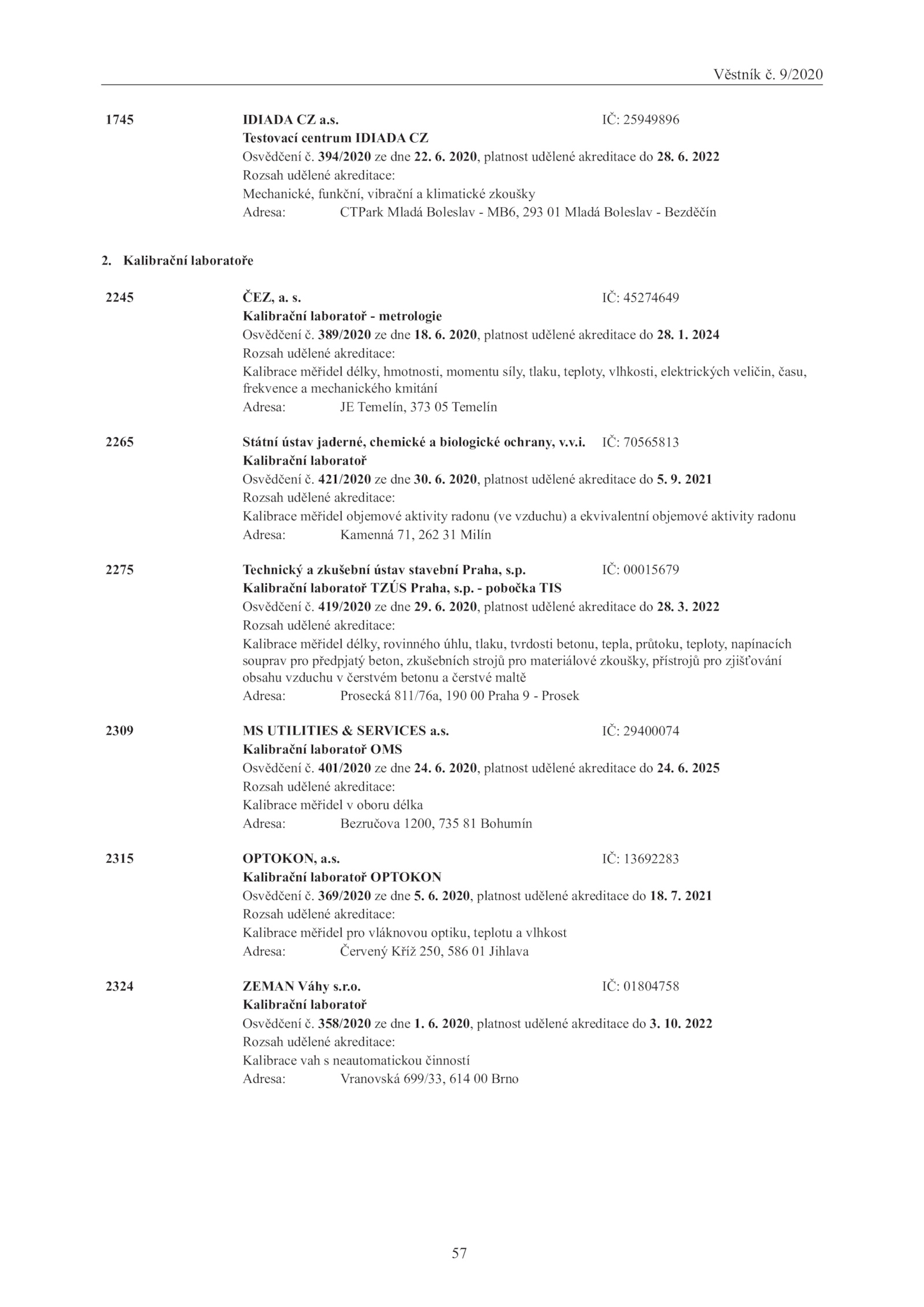 Věstník č. 9/2020

1745 IDIADA CZ a.s. IČ: 25949896
Testovací centrum IDIADA CZ
Osvědčení č. 394/2020 ze dne 22. 6. 2020, platnost udělené akreditace do 28. 6. 2022
Rozsah udělené akreditace:
Mechanické, funkční, vibrační a klimatické zkoušky
Adresa: CTPark Mladá Boleslav - MB6, 293 01 Mladá Boleslav - Bezděčín

2. Kalibrační laboratoře

2245 ČEZ, a. s. IČ: 45274649
Kalibrační laboratoř - metrologie
Osvědčení č. 389/2020 ze dne 18. 6. 2020, platnost udělené akreditace do 28. 1. 2024
Rozsah udělené akreditace:
Kalibrace měřidel délky, hmotnosti, momentu síly, tlaku, teploty, vlhkosti, elektrických veličin, času, frekvence a mechanického kmitání
Adresa: JE Temelín, 373 05 Temelín

2265 Státní ústav jaderné, chemické a biologické ochrany, v.v.i. IČ: 70565813
Kalibrační laboratoř
Osvědčení č. 421/2020 ze dne 30. 6. 2020, platnost udělené akreditace do 5. 9. 2021
Rozsah udělené akreditace:
Kalibrace měřidel objemové aktivity radonu (ve vzduchu) a ekvivalentní objemové aktivity radonu
Adresa: Kamenná 71, 262 31 Milín

2275 Technický a zkušební ústav stavební Praha, s.p. IČ: 00015679
Kalibrační laboratoř TZÚS Praha, s.p. - pobočka TIS
Osvědčení č. 419/2020 ze dne 29. 6. 2020, platnost udělené akreditace do 28. 3. 2022
Rozsah udělené akreditace:
Kalibrace měřidel délky, rovinného úhlu, tlaku, tvrdosti betonu, tepla, průtoku, teploty, napínacích souprav pro předpjatý beton, zkušebních strojů pro materiálové zkoušky, přístrojů pro zjišťování obsahu vzduchu v čerstvém betonu a čerstvé maltě
Adresa: Prosecká 811/76a, 190 00 Praha 9 - Prosek

2309 MS UTILITIES & SERVICES a.s. IČ: 29400074
Kalibrační laboratoř OMS
Osvědčení č. 401/2020 ze dne 24. 6. 2020, platnost udělené akreditace do 24. 6. 2025
Rozsah udělené akreditace:
Kalibrace měřidel v oboru délka
Adresa: Bezručova 1200, 735 81 Bohumín

2315 OPTOKON, a.s. IČ: 13692283
Kalibrační laboratoř OPTOKON
Osvědčení č. 369/2020 ze dne 5. 6. 2020, platnost udělené akreditace do 18. 7. 2021
Rozsah udělené akreditace:
Kalibrace měřidel pro vláknovou optiku, teplotu a vlhkost
Adresa: Červený Kříž 250, 586 01 Jihlava

2324 ZEMAN Váhy s.r.o. IČ: 01804758
Kalibrační laboratoř
Osvědčení č. 358/2020 ze dne 1. 6. 2020, platnost udělené akreditace do 3. 10. 2022
Rozsah udělené akreditace:
Kalibrace vah s neautomatickou činností
Adresa: Vranovská 699/33, 614 00 Brno

57